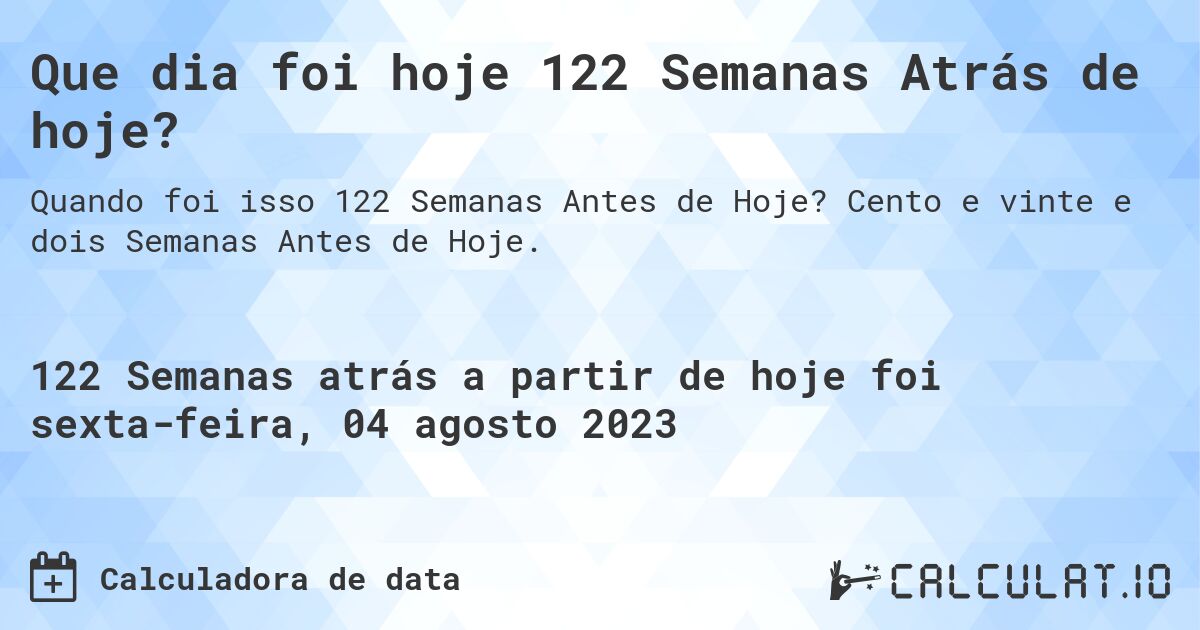 Que dia foi hoje 122 Semanas Atrás de hoje?

Quando foi isso 122 Semanas Antes de Hoje? Cento e vinte e dois Semanas Antes de Hoje.

122 Semanas atrás a partir de hoje foi sexta-feira, 04 agosto 2023

Calculadora de data

CALCULAT.IO